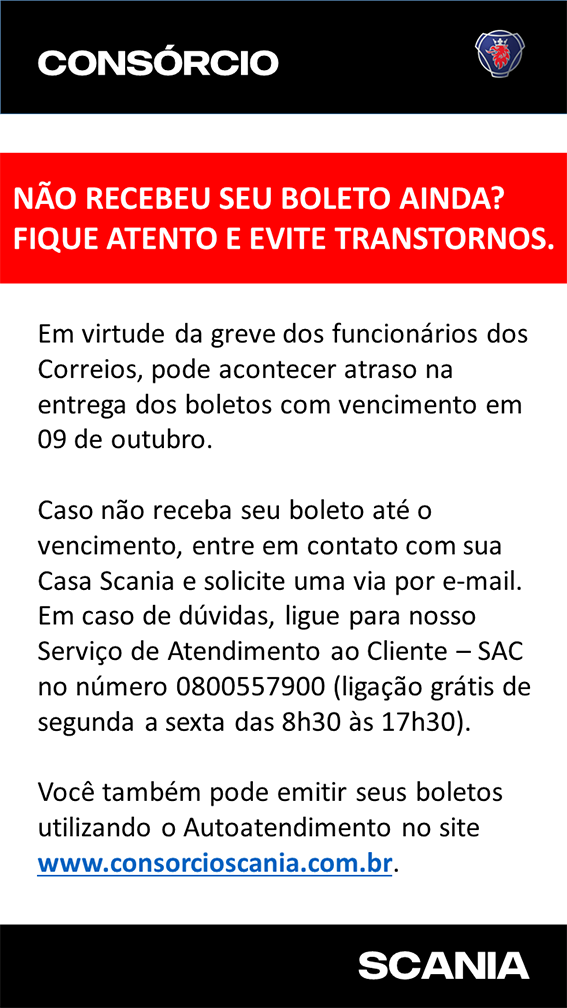 CONSÓRCIO

NÃO RECEBEU SEU BOLETO AINDA?
FIQUE ATENTO E EVITE TRANSTORNOS.

Em virtude da greve dos funcionários dos Correios, pode acontecer atraso na entrega dos boletos com vencimento em 09 de outubro.

Caso não receba seu boleto até o vencimento, entre em contato com sua Casa Scania e solicite uma via por e-mail. Em caso de dúvidas, ligue para nosso Serviço de Atendimento ao Cliente – SAC no número 0800557900 (ligação grátis de segunda a sexta das 8h30 às 17h30).

Você também pode emitir seus boletos utilizando o Autoatendimento no site www.consorcioscania.com.br.

SCANIA